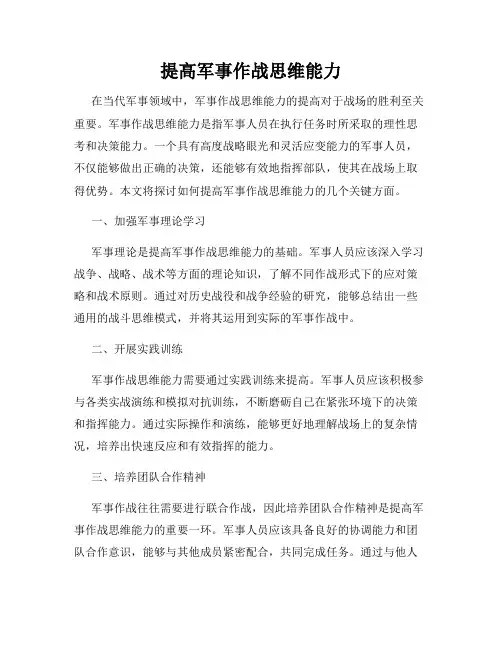 提高军事作战思维能力

在当代军事领域中，军事作战思维能力的提高对于战场的胜利至关重要。军事作战思维能力是指军事人员在执行任务时所采取的理性思考和决策能力。一个具有高度战略眼光和灵活应变能力的军事人员，不仅能够做出正确的决策，还能够有效地指挥部队，使其在战场上取得优势。本文将探讨如何提高军事作战思维能力的几个关键方面。

一、加强军事理论学习

军事理论是提高军事作战思维能力的基础。军事人员应该深入学习战争、战略、战术等方面的理论知识，了解不同作战形式下的应对策略和战术原则。通过对历史战役和战争经验的研究，能够总结出一些通用的战斗思维模式，并将其运用到实际的军事作战中。

二、开展实践训练

军事作战思维能力需要通过实践训练来提高。军事人员应该积极参与各类实战演练和模拟对抗训练，不断磨砺自己在紧张环境下的决策和指挥能力。通过实际操作和演练，能够更好地理解战场上的复杂情况，培养出快速反应和有效指挥的能力。

三、培养团队合作精神

军事作战往往需要进行联合作战，因此培养团队合作精神是提高军事作战思维能力的重要一环。军事人员应该具备良好的协调能力和团队合作意识，能够与其他成员紧密配合，共同完成任务。通过与他人